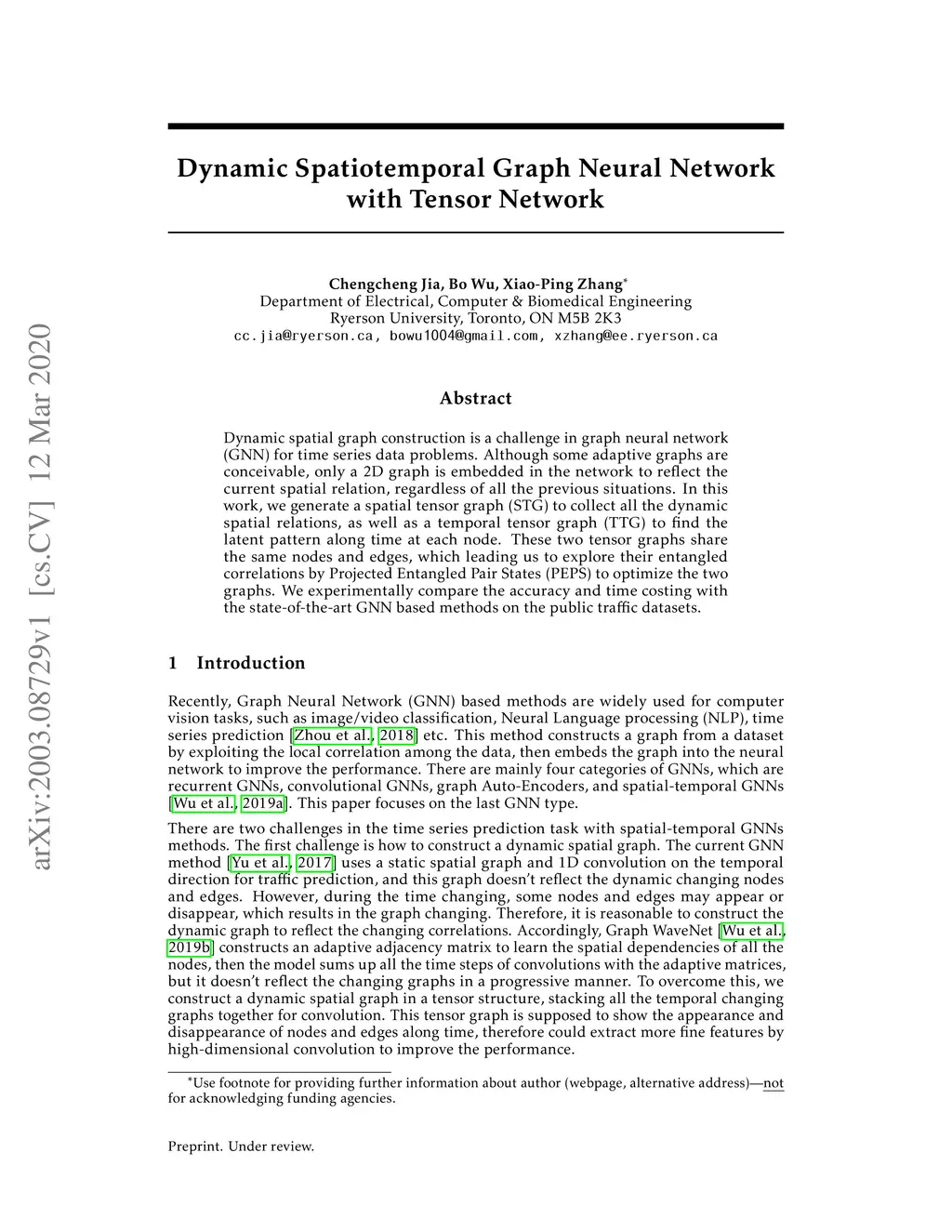 arXiv:2003.08729v1 [cs.CV] 12 Mar 2020

Dynamic Spatiotemporal Graph Neural Network with Tensor Network

Chengcheng Jia, Bo Wu, Xiao-Ping Zhang*
Department of Electrical, Computer & Biomedical Engineering
Ryerson University, Toronto, ON M5B 2K3
cc.jia@ryerson.ca, bowu1004@gmail.com, xzhang@ee.ryerson.ca

Abstract

Dynamic spatial graph construction is a challenge in graph neural network (GNN) for time series data problems. Although some adaptive graphs are conceivable, only a 2D graph is embedded in the network to reflect the current spatial relation, regardless of all the previous situations. In this work, we generate a spatial tensor graph (STG) to collect all the dynamic spatial relations, as well as a temporal tensor graph (TTG) to find the latent pattern along time at each node. These two tensor graphs share the same nodes and edges, which leading us to explore their entangled correlations by Projected Entangled Pair States (PEPS) to optimize the two graphs. We experimentally compare the accuracy and time costing with the state-of-the-art GNN based methods on the public traffic datasets.

1 Introduction

Recently, Graph Neural Network (GNN) based methods are widely used for computer vision tasks, such as image/video classification, Neural Language processing (NLP), time series prediction [Zhou et al., 2018] etc. This method constructs a graph from a dataset by exploiting the local correlation among the data, then embeds the graph into the neural network to improve the performance. There are mainly four categories of GNNs, which are recurrent GNNs, convolutional GNNs, graph Auto-Encoders, and spatial-temporal GNNs [Wu et al., 2019a]. This paper focuses on the last GNN type.

There are two challenges in the time series prediction task with spatial-temporal GNNs methods. The first challenge is how to construct a dynamic spatial graph. The current GNN method [Yu et al., 2017] uses a static spatial graph and 1D convolution on the temporal direction for traffic prediction, and this graph doesn't reflect the dynamic changing nodes and edges. However, during the time changing, some nodes and edges may appear or disappear, which results in the graph changing. Therefore, it is reasonable to construct the dynamic graph to reflect the changing correlations. Accordingly, Graph WaveNet [Wu et al., 2019b] constructs an adaptive adjacency matrix to learn the spatial dependencies of all the nodes, then the model sums up all the time steps of convolutions with the adaptive matrices, but it doesn't reflect the changing graphs in a progressive manner. To overcome this, we construct a dynamic spatial graph in a tensor structure, stacking all the temporal changing graphs together for convolution. This tensor graph is supposed to show the appearance and disappearance of nodes and edges along time, therefore could extract more fine features by high-dimensional convolution to improve the performance.

*Use footnote for providing further information about author (webpage, alternative address)—not for acknowledging funding agencies.

Preprint. Under review.